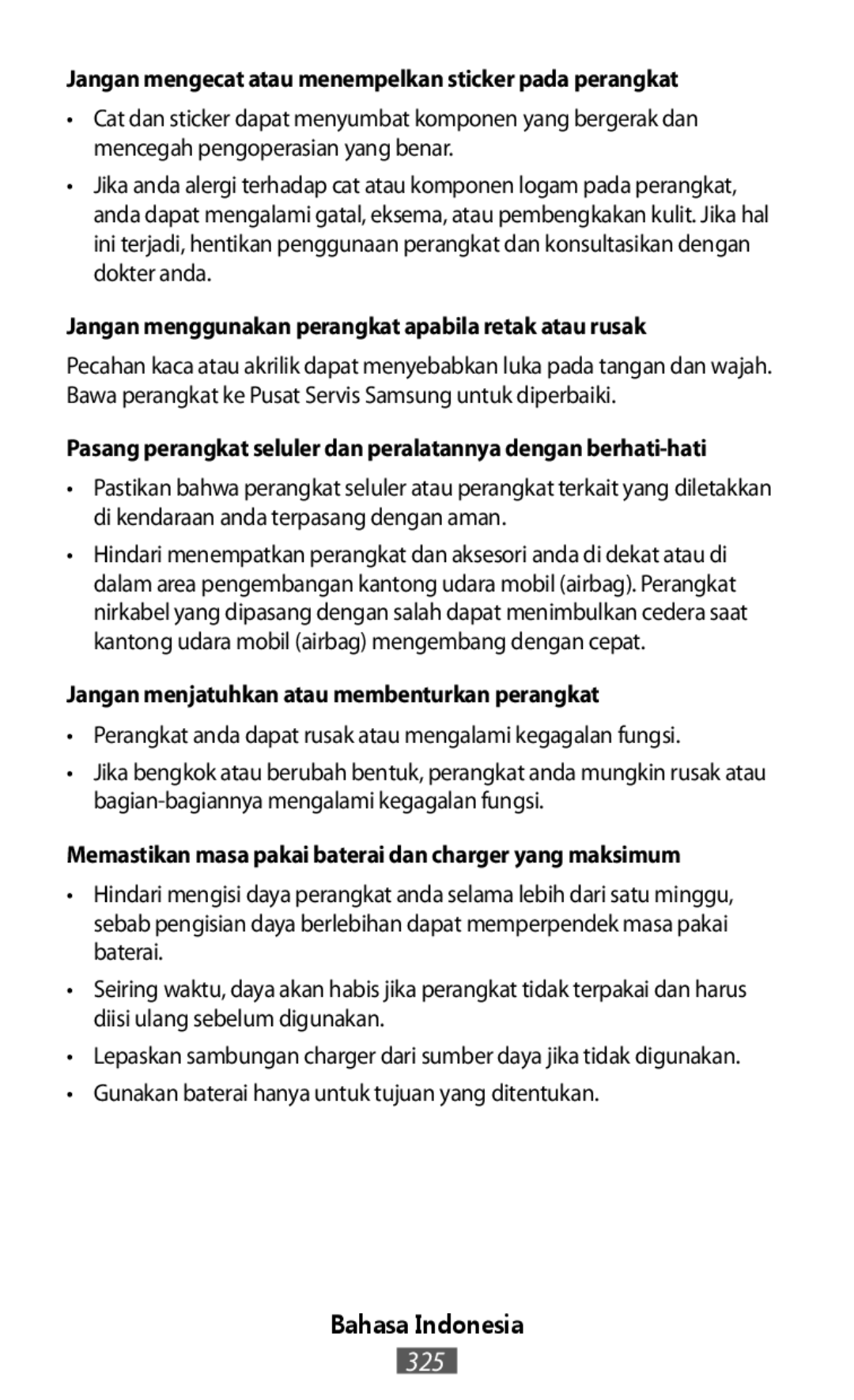 Jangan mengecat atau menempelkan sticker pada perangkat

• Cat dan sticker dapat menyumbat komponen yang bergerak dan mencegah pengoperasian yang benar.

• Jika anda alergi terhadap cat atau komponen logam pada perangkat, anda dapat mengalami gatal, eksema, atau pembengkakan kulit. Jika hal ini terjadi, hentikan penggunaan perangkat dan konsultasikan dengan dokter anda.

Jangan menggunakan perangkat apabila retak atau rusak

Pecahan kaca atau akrilik dapat menyebabkan luka pada tangan dan wajah. Bawa perangkat ke Pusat Servis Samsung untuk diperbaiki.

Pasang perangkat seluler dan peralatannya dengan berhati-hati

• Pastikan bahwa perangkat seluler atau perangkat terkait yang diletakkan di kendaraan anda terpasang dengan aman.

• Hindari menempatkan perangkat dan aksesori anda di dekat atau di dalam area pengembangan kantong udara mobil (airbag). Perangkat nirkabel yang dipasang dengan salah dapat menimbulkan cedera saat kantong udara mobil (airbag) mengembang dengan cepat.

Jangan menjatuhkan atau membenturkan perangkat

• Perangkat anda dapat rusak atau mengalami kegagalan fungsi.

• Jika bengkok atau berubah bentuk, perangkat anda mungkin rusak atau bagian-bagiannya mengalami kegagalan fungsi.

Memastikan masa pakai baterai dan charger yang maksimum

• Hindari mengisi daya perangkat anda selama lebih dari satu minggu, sebab pengisian daya berlebihan dapat memperpendek masa pakai baterai.

• Seiring waktu, daya akan habis jika perangkat tidak terpakai dan harus diisi ulang sebelum digunakan.

• Lepaskan sambungan charger dari sumber daya jika tidak digunakan.

• Gunakan baterai hanya untuk tujuan yang ditentukan.

Bahasa Indonesia

325